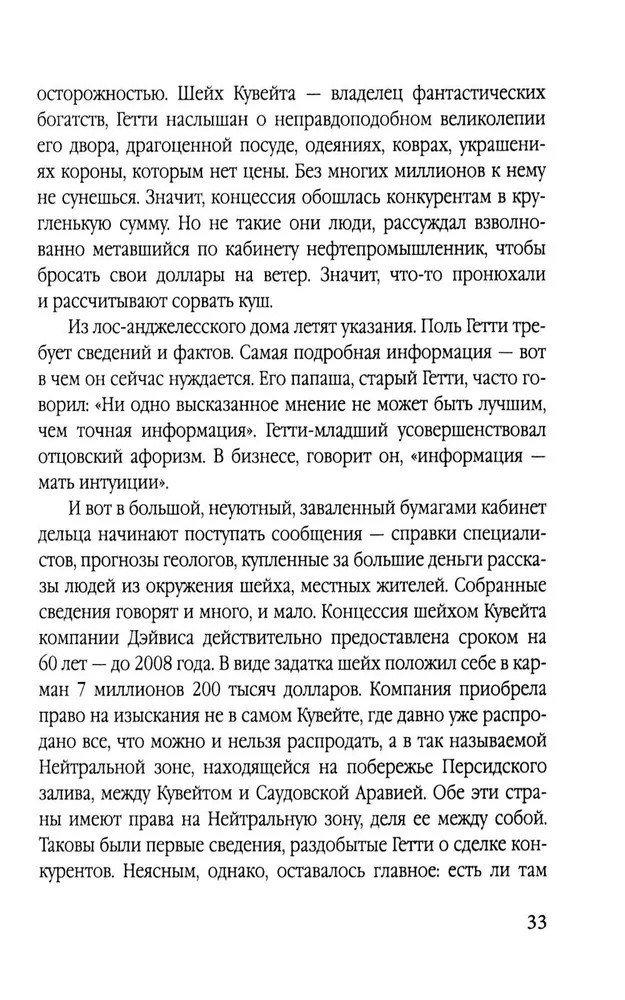 осторожностью. Шейх Кувейта — владелец фантастических богатств, Гетти наслышан о неправдоподобном великолепии его двора, драгоценной посуде, одеяниях, коврах, украшениях короны, которым нет цены. Без многих миллионов к нему не сунешься. Значит, концессия обошлась конкурентам в кругленькую сумму. Но не такие они люди, рассуждал взволнованно метавшийся по кабинету нефтепромышленник, чтобы бросать свои доллары на ветер. Значит, что-то пронюхали и рассчитывают сорвать куш.

Из лос-анджелесского дома летят указания. Поль Гетти требует сведений и фактов. Самая подробная информация — вот в чем он сейчас нуждается. Его папаша, старый Гетти, часто говорил: «Ни одно высказанное мнение не может быть лучшим, чем точная информация». Гетти-младший усовершенствовал отцовский афоризм. В бизнесе, говорит он, «информация — мать интуиции».

И вот в большой, неуютный, заваленный бумагами кабинет дельца начинают поступать сообщения — справки специалистов, прогнозы геологов, купленные за большие деньги рассказы людей из окружения шейха, местных жителей. Собранные сведения говорят и много, и мало. Концессия шейхом Кувейта компании Дэйвиса действительно предоставлена сроком на 60 лет — до 2008 года. В виде задатка шейх положил себе в карман 7 миллионов 200 тысяч долларов. Компания приобрела право на изыскания не в самом Кувейте, где давно уже распродано все, что можно и нельзя распродать, а в так называемой Нейтральной зоне, находящейся на побережье Персидского залива, между Кувейтом и Саудовской Аравией. Обе эти страны имеют права на Нейтральную зону, деля ее между собой. Таковы были первые сведения, раздобытые Гетти о сделке конкурентов. Неясным, однако, оставалось главное: есть ли там

33